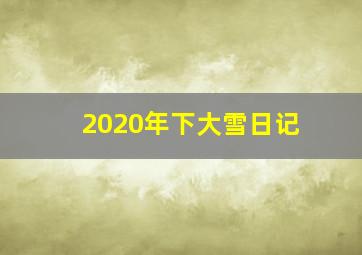 2020年下大雪日记